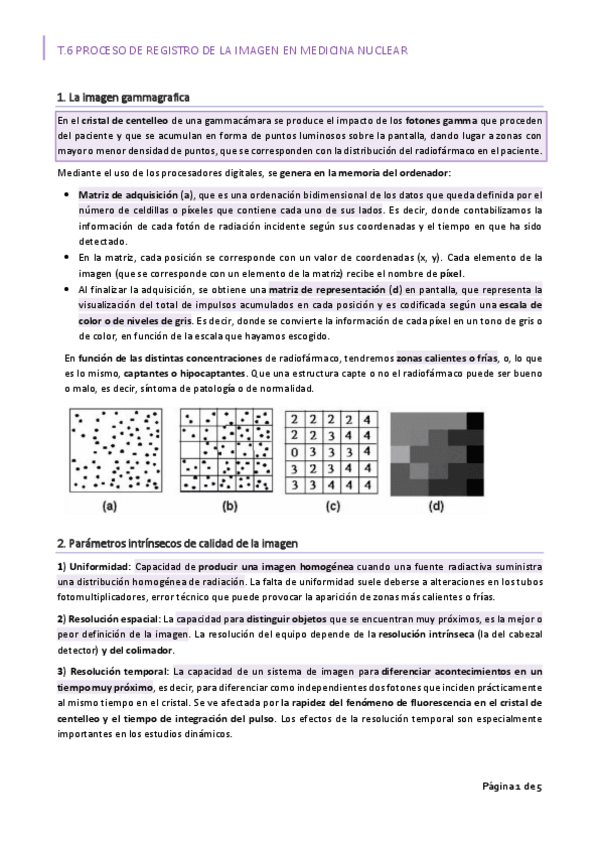 T.6 PROCESO DE REGISTRO DE LA IMAGEN EN MEDICINA NUCLEAR

1. La imagen gammagrafica

En el cristal de centelleo de una gammacámara se produce el impacto de los fotones gamma que proceden del paciente y que se acumulan en forma de puntos luminosos sobre la pantalla, dando lugar a zonas con mayor o menor densidad de puntos, que se corresponden con la distribución del radiofármaco en el paciente.

Mediante el uso de los procesadores digitales, se genera en la memoria del ordenador:

• Matriz de adquisición (a), que es una ordenación bidimensional de los datos que queda definida por el número de celdillas o píxeles que contiene cada uno de sus lados. Es decir, donde contabilizamos la información de cada fotón de radiación incidente según sus coordenadas y el tiempo en que ha sido detectado.
• En la matriz, cada posición se corresponde con un valor de coordenadas (x, y). Cada elemento de la imagen (que se corresponde con un elemento de la matriz) recibe el nombre de píxel.
• Al finalizar la adquisición, se obtiene una matriz de representación (d) en pantalla, que representa la visualización del total de impulsos acumulados en cada posición y es codificada según una escala de color o de niveles de gris. Es decir, donde se convierte la información de cada píxel en un tono de gris o de color, en función de la escala que hayamos escogido.

En función de las distintas concentraciones de radiofármaco, tendremos zonas calientes o frías, o, lo que es lo mismo, captantes o hipocaptantes. Que una estructura capte o no el radiofármaco puede ser bueno o malo, es decir, síntoma de patología o de normalidad.

| 2 | 2 | 2 | 2 | 4 |
|---|---|---|---|---|
| 2 | 2 | 3 | 4 | 4 |
| 0 | 3 | 3 | 3 | 4 |
| 3 | 2 | 3 | 4 | 4 |
| 3 | 3 | 4 | 4 | 4 |

(a) (b) (c) (d)

2. Parámetros intrínsecos de calidad de la imagen

1) Uniformidad: Capacidad de producir una imagen homogénea cuando una fuente radiactiva suministra una distribución homogénea de radiación. La falta de uniformidad suele deberse a alteraciones en los tubos fotomultiplicadores, error técnico que puede provocar la aparición de zonas más calientes o frías.

2) Resolución espacial: La capacidad para distinguir objetos que se encuentran muy próximos, es la mejor o peor definición de la imagen. La resolución del equipo depende de la resolución intrínseca (la del cabezal detector) y del colimador.

3) Resolución temporal: La capacidad de un sistema de imagen para diferenciar acontecimientos en un tiempo muy próximo, es decir, para diferenciar como independientes dos fotones que inciden prácticamente al mismo tiempo en el cristal. Se ve afectada por la rapidez del fenómeno de fluorescencia en el cristal de centelleo y el tiempo de integración del pulso. Los efectos de la resolución temporal son especialmente importantes en los estudios dinámicos.

Página 1 de 5